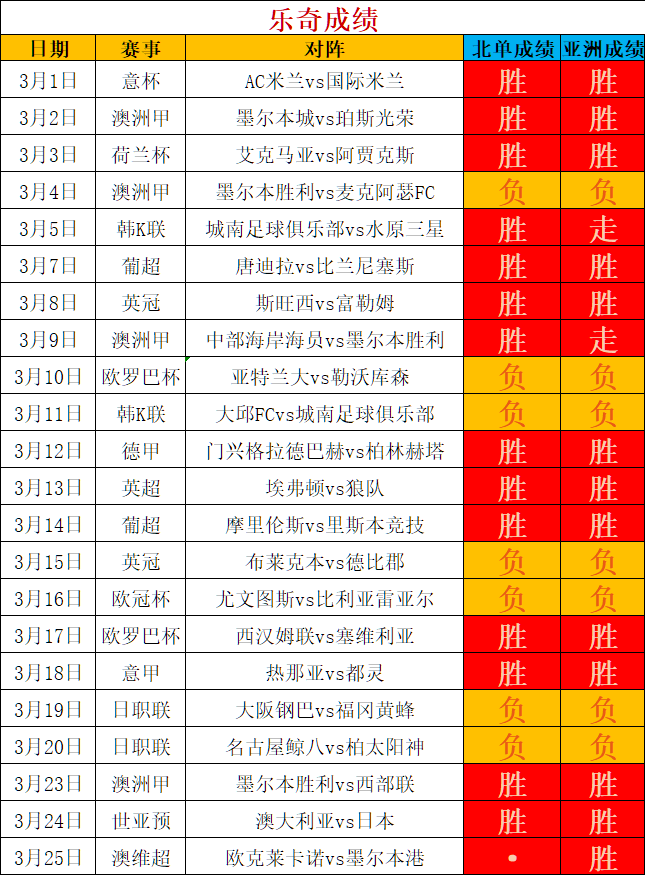 乐奇成绩

| 日期 | 赛事 | 对阵 | 北单成绩 | 亚洲成绩 |
|---|---|---|---|---|
| 3月1日 | 意杯 | AC米兰vs国际米兰 | 胜 | 胜 |
| 3月2日 | 澳洲甲 | 墨尔本城vs珀斯光荣 | 胜 | 胜 |
| 3月3日 | 荷兰杯 | 艾克马亚vs阿贾克斯 | 胜 | 胜 |
| 3月4日 | 澳洲甲 | 墨尔本胜利vs麦克阿瑟FC | 负 | 负 |
| 3月5日 | 韩K联 | 城南足球俱乐部vs水原三星 | 胜 | 走 |
| 3月7日 | 葡超 | 唐迪拉vs比兰尼塞斯 | 胜 | 胜 |
| 3月8日 | 英冠 | 斯旺西vs富勒姆 | 胜 | 胜 |
| 3月9日 | 澳洲甲 | 中部海岸海员vs墨尔本胜利 | 胜 | 走 |
| 3月10日 | 欧罗巴杯 | 亚特兰大vs勒沃库森 | 负 | 负 |
| 3月11日 | 韩K联 | 大邱FCvs城南足球俱乐部 | 负 | 负 |
| 3月12日 | 德甲 | 门兴格拉德巴赫vs柏林赫塔 | 胜 | 胜 |
| 3月13日 | 英超 | 埃弗顿vs狼队 | 胜 | 胜 |
| 3月14日 | 葡超 | 摩里伦斯vs里斯本竞技 | 胜 | 胜 |
| 3月15日 | 英冠 | 布莱克本vs德比郡 | 负 | 负 |
| 3月16日 | 欧冠杯 | 尤文图斯vs比利亚雷亚尔 | 负 | 负 |
| 3月17日 | 欧罗巴杯 | 西汉姆联vs塞维利亚 | 胜 | 胜 |
| 3月18日 | 意甲 | 热那亚vs都灵 | 胜 | 胜 |
| 3月19日 | 日职联 | 大阪钢巴vs福冈黄蜂 | 负 | 负 |
| 3月20日 | 日职联 | 名古屋鲸八vs柏太阳神 | 负 | 负 |
| 3月23日 | 澳洲甲 | 墨尔本胜利vs西部联 | 胜 | 胜 |
| 3月24日 | 世亚预 | 澳大利亚vs日本 | 胜 | 胜 |
| 3月25日 | 澳维超 | 欧克莱卡诺vs墨尔本港 | • | 胜 |